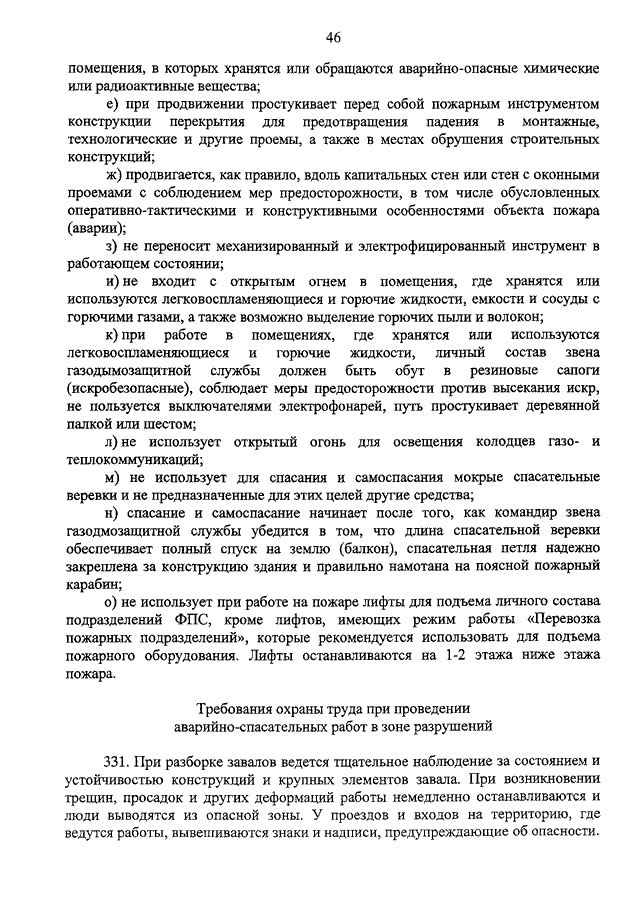 46

помещения, в которых хранятся или обращаются аварийно-опасные химические или радиоактивные вещества;

е) при продвижении простукивает перед собой пожарным инструментом конструкции перекрытия для предотвращения падения в монтажные, технологические и другие проемы, а также в местах обрушения строительных конструкций;

ж) продвигается, как правило, вдоль капитальных стен или стен с оконными проемами с соблюдением мер предосторожности, в том числе обусловленных оперативно-тактическими и конструктивными особенностями объекта пожара (аварии);

з) не переносит механизированный и электрофицированный инструмент в работающем состоянии;

и) не входит с открытым огнем в помещения, где хранятся или используются легковоспламеняющиеся и горючие жидкости, емкости и сосуды с горючими газами, а также возможно выделение горючих пыли и волокон;

к) при работе в помещениях, где хранятся или используются легковоспламеняющиеся и горючие жидкости, личный состав звена газодымозащитной службы должен быть обут в резиновые сапоги (искробезопасные), соблюдает меры предосторожности против высекания искр, не пользуется выключателями электрофонарей, путь простукивает деревянной палкой или шестом;

л) не использует открытый огонь для освещения колодцев газо- и теплокоммуникаций;

м) не использует для спасания и самоспасания мокрые спасательные веревки и не предназначенные для этих целей другие средства;

н) спасание и самоспасание начинает после того, как командир звена газодмозащитной службы убедится в том, что длина спасательной веревки обеспечивает полный спуск на землю (балкон), спасательная петля надежно закреплена за конструкцию здания и правильно намотана на поясной пожарный карабин;

о) не использует при работе на пожаре лифты для подъема личного состава подразделений ФПС, кроме лифтов, имеющих режим работы «Перевозка пожарных подразделений», которые рекомендуется использовать для подъема пожарного оборудования. Лифты останавливаются на 1-2 этажа ниже этажа пожара.

Требования охраны труда при проведении аварийно-спасательных работ в зоне разрушений

331. При разборке завалов ведется тщательное наблюдение за состоянием и устойчивостью конструкций и крупных элементов завала. При возникновении трещин, просадок и других деформаций работы немедленно останавливаются и люди выводятся из опасной зоны. У проездов и входов на территорию, где ведутся работы, вывешиваются знаки и надписи, предупреждающие об опасности.